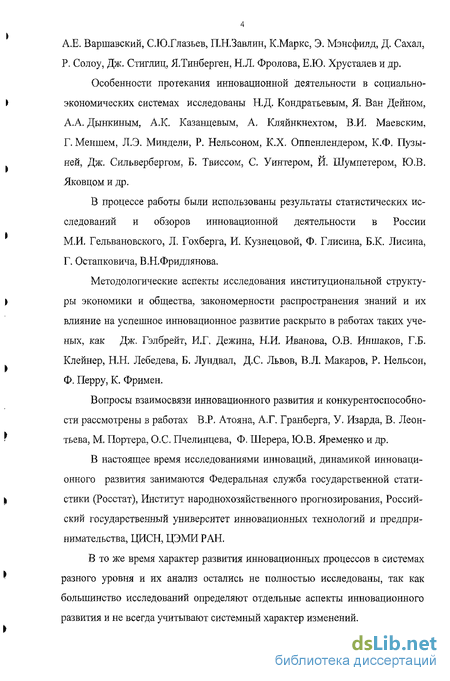 4

А.Е. Варшавский, С.Ю.Глазьев, П.Н.Завлин, К.Маркс, Э. Мэнсфилд, Д. Сахал, Р. Солоу, Дж. Стиглиц, Я.Тинберген, Н.Л. Фролова, Е.Ю. Хрусталев и др.

Особенности протекания инновационной деятельности в социально-экономических системах исследованы Н.Д. Кондратьевым, Я. Ван Дейном, А.А. Дынкиным, А.К. Казанцевым, А. Кляйнкнехтом, В.И. Маевским, Г. Меншем, Л.Э. Миндели, Р. Нельсоном, К.Х. Оппенлендером, К.Ф. Пузыней, Дж. Сильвербергом, Б. Твиссом, С. Уинтером, Й. Шумпетером, Ю.В. Яковцом и др.

В процессе работы были использованы результаты статистических исследований и обзоров инновационной деятельности в России М.И. Гельвановского, Л. Гохберга, И. Кузнецовой, Ф. Глисина, Б.К. Лисина, Г. Остапковича, В.Н.Фридлянова.

Методологические аспекты исследования институциональной структуры экономики и общества, закономерности распространения знаний и их влияние на успешное инновационное развитие раскрыто в работах таких ученых, как Дж. Гэлбрейт, И.Г. Дежина, Н.И. Иванова, О.В. Иншаков, Г.Б. Клейнер, Н.Н. Лебедева, Б. Лундвал, Д.С. Львов, В.Л. Макаров, Р. Нельсон, Ф. Перру, К. Фримен.

Вопросы взаимосвязи инновационного развития и конкурентоспособности рассмотрены в работах В.Р. Атояна, А.Г. Гранберга, У. Изарда, В. Леонтьева, М. Портера, О.С. Пчелинцева, Ф. Шерера, Ю.В. Яременко и др.

В настоящее время исследованиями инноваций, динамикой инновационного развития занимаются Федеральная служба государственной статистики (Росстат), Институт народнохозяйственного прогнозирования, Российский государственный университет инновационных технологий и предпринимательства, ЦИСН, ЦЭМИ РАН.

В то же время характер развития инновационных процессов в системах разного уровня и их анализ остались не полностью исследованы, так как большинство исследований определяют отдельные аспекты инновационного развития и не всегда учитывают системный характер изменений.

dsLib.net
библиотека диссертаций